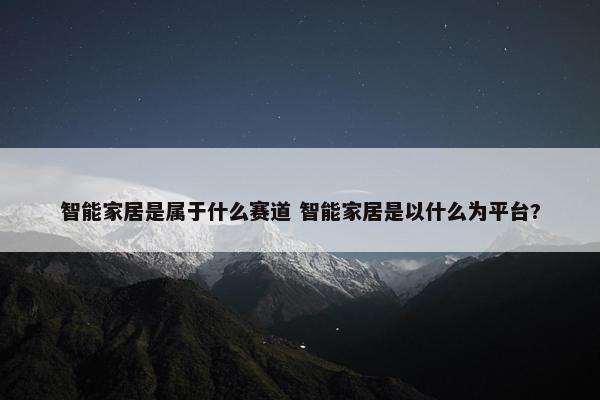 智能家居是属于什么赛道 智能家居是以什么为平台?